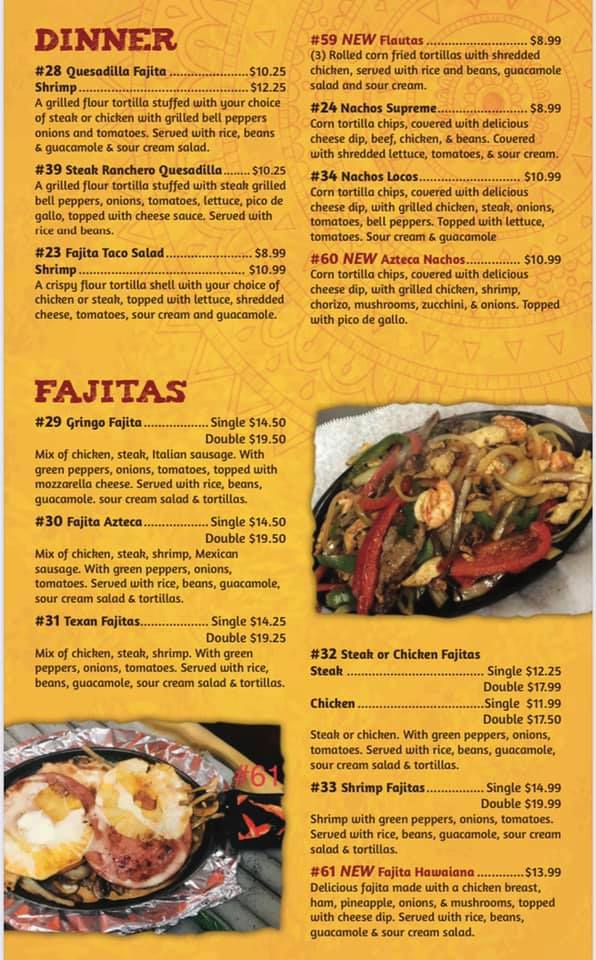 DINNER

#28 Quesadilla Fajita $10.25
Shrimp $12.25
A grilled flour tortilla stuffed with your choice of steak or chicken with grilled bell peppers onions and tomatoes. Served with rice, beans & guacamole & sour cream salad.

#39 Steak Ranchero Quesadilla $10.25
A grilled flour tortilla stuffed with steak grilled bell peppers, onions, tomatoes, lettuce, pico de gallo, topped with cheese sauce. Served with rice and beans.

#23 Fajita Taco Salad $8.99
Shrimp $10.99
A crispy flour tortilla shell with your choice of chicken or steak, topped with lettuce, shredded cheese, tomatoes, sour cream and guacamole.

#59 NEW Flautas $8.99
(3) Rolled corn fried tortillas with shredded chicken, served with rice and beans, guacamole salad and sour cream.

#24 Nachos Supreme $8.99
Corn tortilla chips, covered with delicious cheese dip, beef, chicken, & beans. Covered with shredded lettuce, tomatoes, & sour cream.

#34 Nachos Locos $10.99
Corn tortilla chips, covered with delicious cheese dip, with grilled chicken, steak, onions, tomatoes, bell peppers. Topped with lettuce, tomatoes. Sour cream & guacamole

#60 NEW Azteca Nachos $10.99
Corn tortilla chips, covered with delicious cheese dip, with grilled chicken, shrimp, chorizo, mushrooms, zucchini, & onions. Topped with pico de gallo.

FAJITAS

#29 Gringo Fajita Single $14.50
Double $19.50
Mix of chicken, steak, Italian sausage. With green peppers, onions, tomatoes, topped with mozzarella cheese. Served with rice, beans, guacamole. sour cream salad & tortillas.

#30 Fajita Azteca Single $14.50
Double $19.50
Mix of chicken, steak, shrimp, Mexican sausage. With green peppers, onions, tomatoes. Served with rice, beans, guacamole, sour cream salad & tortillas.

#31 Texan Fajitas Single $14.25
Double $19.25
Mix of chicken, steak, shrimp. With green peppers, onions, tomatoes. Served with rice, beans, guacamole, sour cream salad & tortillas.

#61

#32 Steak or Chicken Fajitas
Steak Single $12.25
Double $17.99
Chicken Single $11.99
Double $17.50
Steak or chicken. With green peppers, onions, tomatoes. Served with rice, beans, guacamole, sour cream salad & tortillas.

#33 Shrimp Fajitas Single $14.99
Double $19.99
Shrimp with green peppers, onions, tomatoes. Served with rice, beans, guacamole, sour cream salad & tortillas.

#61 NEW Fajita Hawaiana $13.99
Delicious fajita made with a chicken breast, ham, pineapple, onions, & mushrooms, topped with cheese dip. Served with rice, beans, guacamole & sour cream salad.